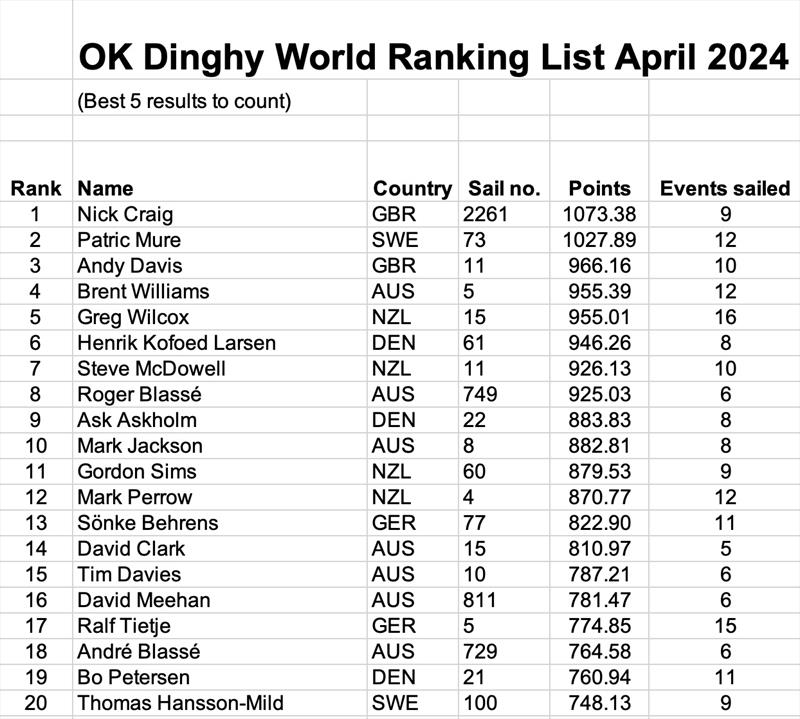 OK Dinghy World Ranking List April 2024

(Best 5 results to count)

| Rank | Name | Country | Sail no. | Points | Events sailed |
|---|---|---|---|---|---|
| 1 | Nick Craig | GBR | 2261 | 1073.38 | 9 |
| 2 | Patric Mure | SWE | 73 | 1027.89 | 12 |
| 3 | Andy Davis | GBR | 11 | 966.16 | 10 |
| 4 | Brent Williams | AUS | 5 | 955.39 | 12 |
| 5 | Greg Wilcox | NZL | 15 | 955.01 | 16 |
| 6 | Henrik Kofoed Larsen | DEN | 61 | 946.26 | 8 |
| 7 | Steve McDowell | NZL | 11 | 926.13 | 10 |
| 8 | Roger Blassé | AUS | 749 | 925.03 | 6 |
| 9 | Ask Askholm | DEN | 22 | 883.83 | 8 |
| 10 | Mark Jackson | AUS | 8 | 882.81 | 8 |
| 11 | Gordon Sims | NZL | 60 | 879.53 | 9 |
| 12 | Mark Perrow | NZL | 4 | 870.77 | 12 |
| 13 | Sönke Behrens | GER | 77 | 822.90 | 11 |
| 14 | David Clark | AUS | 15 | 810.97 | 5 |
| 15 | Tim Davies | AUS | 10 | 787.21 | 6 |
| 16 | David Meehan | AUS | 811 | 781.47 | 6 |
| 17 | Ralf Tietje | GER | 5 | 774.85 | 15 |
| 18 | André Blassé | AUS | 729 | 764.58 | 6 |
| 19 | Bo Petersen | DEN | 21 | 760.94 | 11 |
| 20 | Thomas Hansson-Mild | SWE | 100 | 748.13 | 9 |